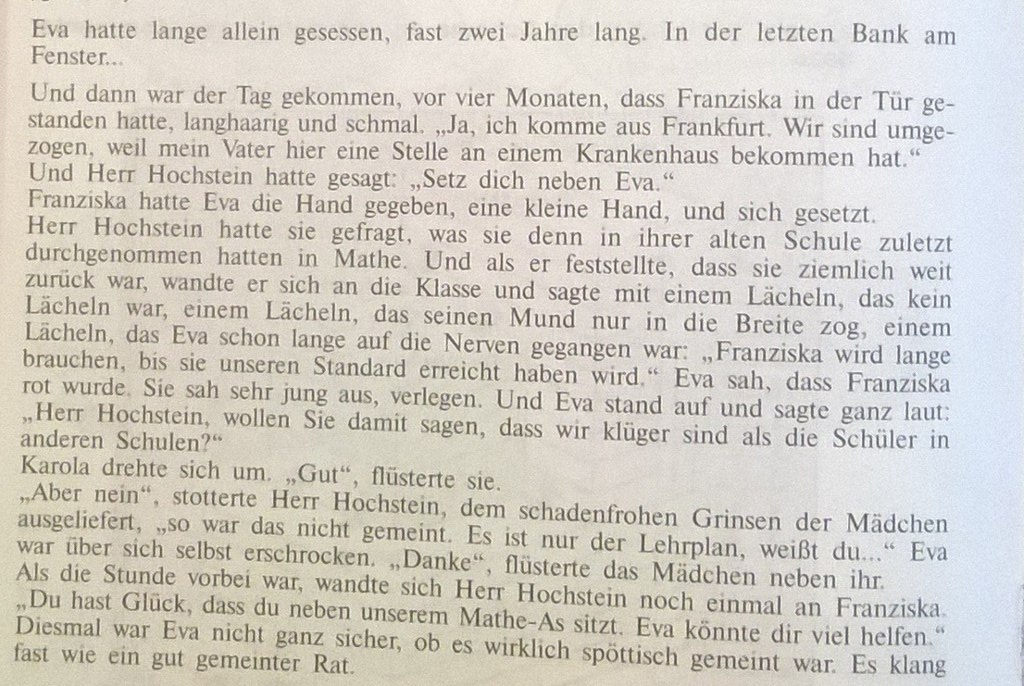 Eva hatte lange allein gesessen, fast zwei Jahre lang. In der letzten Bank am Fenster...

Und dann war der Tag gekommen, vor vier Monaten, dass Franziska in der Tür gestanden hatte, langhaarig und schmal. „Ja, ich komme aus Frankfurt. Wir sind umgezogen, weil mein Vater hier eine Stelle an einem Krankenhaus bekommen hat."
Und Herr Hochstein hatte gesagt: „Setz dich neben Eva."
Franziska hatte Eva die Hand gegeben, eine kleine Hand, und sich gesetzt.
Herr Hochstein hatte sie gefragt, was sie denn in ihrer alten Schule zuletzt durchgenommen hatten in Mathe. Und als er feststellte, dass sie ziemlich weit zurück war, wandte er sich an die Klasse und sagte mit einem Lächeln, das kein Lächeln war, einem Lächeln, das seinen Mund nur in die Breite zog, einem Lächeln, das Eva schon lange auf die Nerven gegangen war: „Franziska wird lange brauchen, bis sie unseren Standard erreicht haben wird." Eva sah, dass Franziska rot wurde. Sie sah sehr jung aus, verlegen. Und Eva stand auf und sagte ganz laut: „Herr Hochstein, wollen Sie damit sagen, dass wir klüger sind als die Schüler in anderen Schulen?"
Karola drehte sich um. „Gut", flüsterte sie.
„Aber nein", stotterte Herr Hochstein, dem schadenfrohen Grinsen der Mädchen ausgeliefert, „so war das nicht gemeint. Es ist nur der Lehrplan, weißt du..." Eva war über sich selbst erschrocken. „Danke", flüsterte das Mädchen neben ihr.
Als die Stunde vorbei war, wandte sich Herr Hochstein noch einmal an Franziska. „Du hast Glück, dass du neben unserem Mathe-As sitzt. Eva könnte dir viel helfen." Diesmal war Eva nicht ganz sicher, ob es wirklich spöttisch gemeint war. Es klang fast wie ein gut gemeinter Rat.